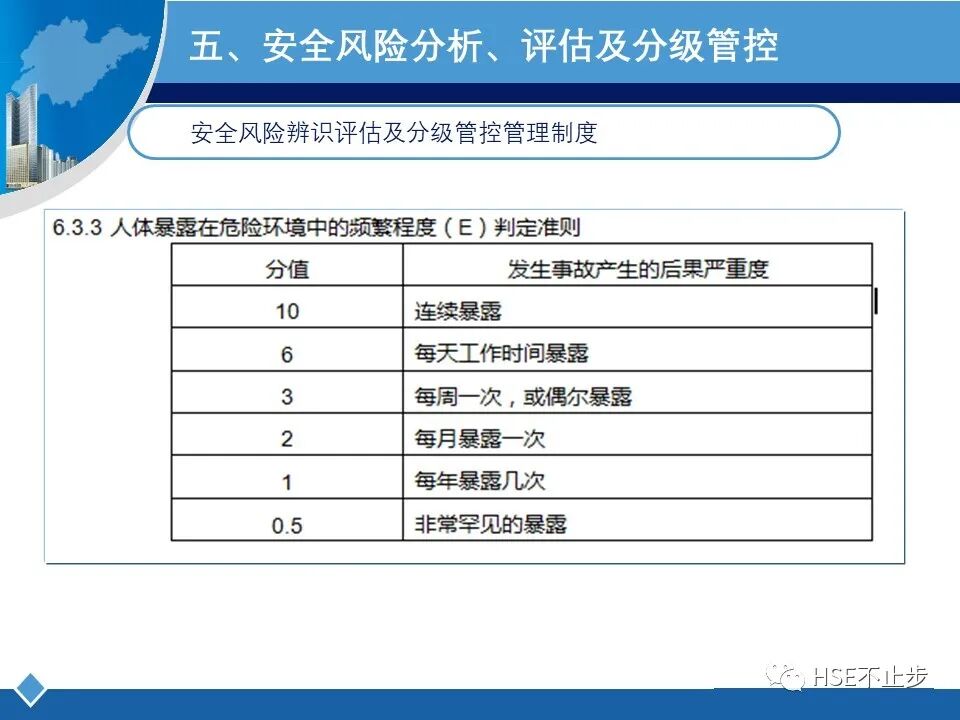 五、安全风险分析、评估及分级管控

安全风险辨识评估及分级管控管理制度

6.3.3 人体暴露在危险环境中的频繁程度（E）判定准则

| 分值 | 发生事故产生的后果严重度 |
|---|---|
| 10 | 连续暴露 |
| 6 | 每天工作时间暴露 |
| 3 | 每周一次，或偶尔暴露 |
| 2 | 每月暴露一次 |
| 1 | 每年暴露几次 |
| 0.5 | 非常罕见的暴露 |

HSE不止步